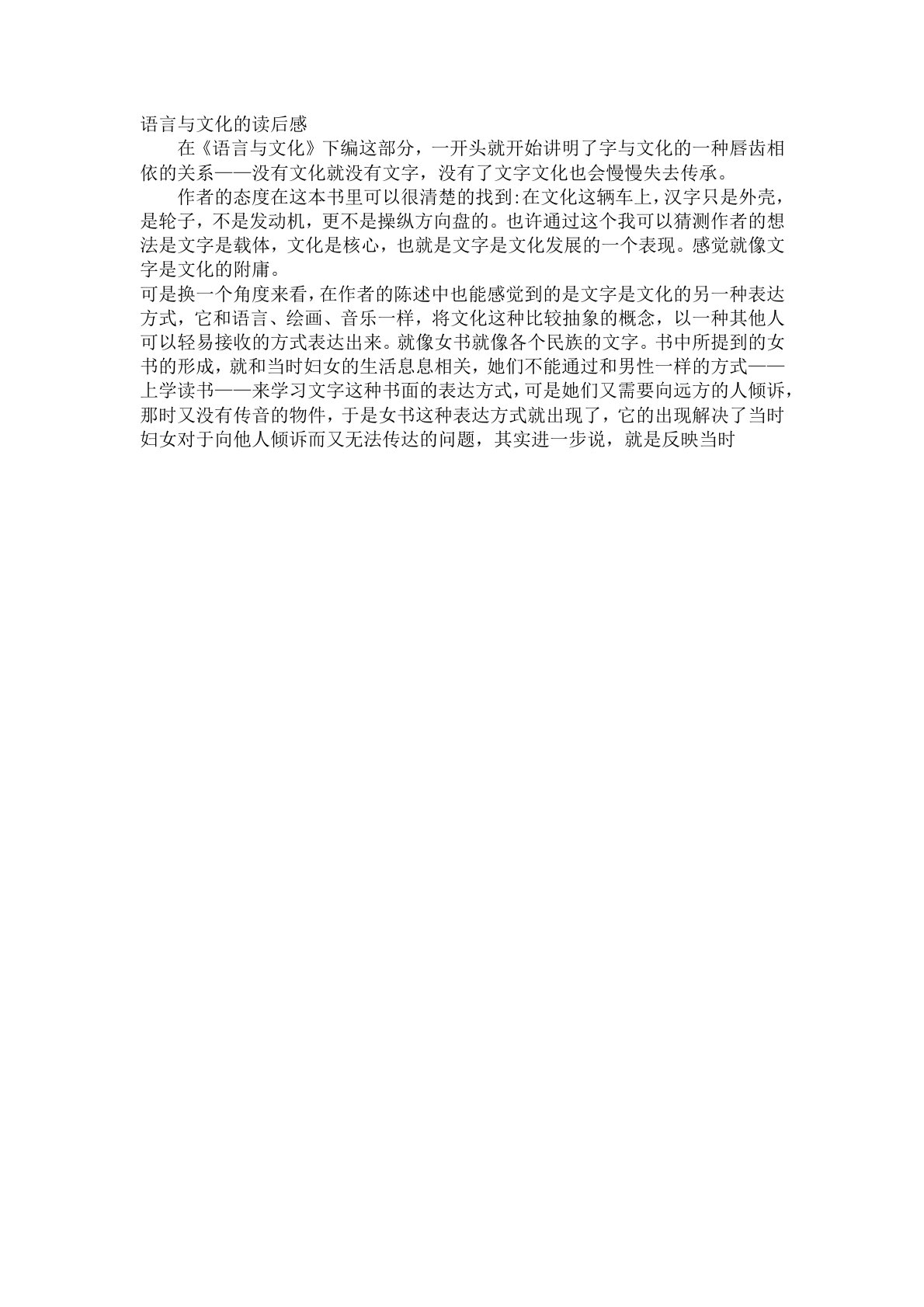 语言与文化的读后感

在《语言与文化》下编这部分，一开头就开始讲明了字与文化的一种唇齿相依的关系——没有文化就没有文字，没有了文字文化也会慢慢失去传承。

作者的态度在这本书里可以很清楚的找到:在文化这辆车上，汉字只是外壳，是轮子，不是发动机，更不是操纵方向盘的。也许通过这个我可以猜测作者的想法是文字是载体，文化是核心，也就是文字是文化发展的一个表现。感觉就像文字是文化的附庸。

可是换一个角度来看，在作者的陈述中也能感觉到的是文字是文化的另一种表达方式，它和语言、绘画、音乐一样，将文化这种比较抽象的概念，以一种其他人可以轻易接收的方式表达出来。就像女书就像各个民族的文字。书中所提到的女书的形成，就和当时妇女的生活息息相关，她们不能通过和男性一样的方式——上学读书——来学习文字这种书面的表达方式，可是她们又需要向远方的人倾诉，那时又没有传音的物件，于是女书这种表达方式就出现了，它的出现解决了当时妇女对于向他人倾诉而又无法传达的问题，其实进一步说，就是反映当时